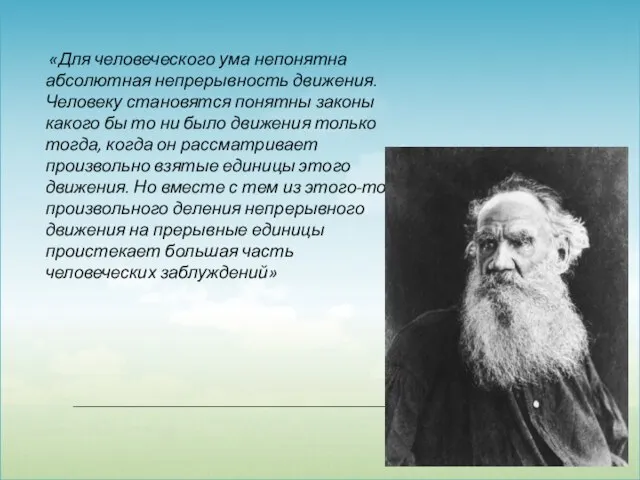 «Для человеческого ума непонятна абсолютная непрерывность движения. Человеку становятся понятны законы какого бы то ни было движения только тогда, когда он рассматривает произвольно взятые единицы этого движения. Но вместе с тем из этого-то произвольного деления непрерывного движения на прерывные единицы проистекает большая часть человеческих заблуждений»